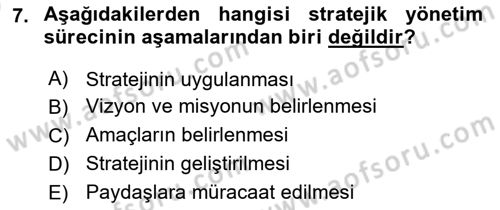 7. Aşağıdakilerden hangisi stratejik yönetim sürecinin aşamalarından biri değildir?

A) Stratejinin uygulanması
B) Vizyon ve misyonun belirlenmesi
C) Amaçların belirlenmesi
D) Stratejinin geliştirilmesi
E) Paydaşlara müracaat edilmesi

www.aofsoru.com
www.aofsoru.com
www.aofsoru.com